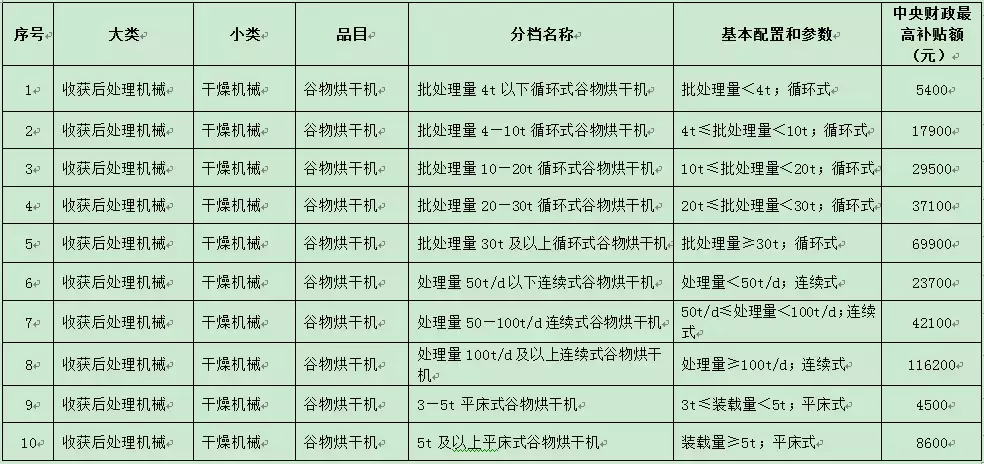 | 序号 | 大类 | 小类 | 品目 | 分档名称 | 基本配置和参数 | 中央财政最高补贴额（元） |
|---|---|---|---|---|---|---|
| 1 | 收获后处理机械 | 干燥机械 | 谷物烘干机 | 批处理量 4t 以下循环式谷物烘干机 | 批处理量＜4t；循环式 | 5400 |
| 2 | 收获后处理机械 | 干燥机械 | 谷物烘干机 | 批处理量 4－10t 循环式谷物烘干机 | 4t≤批处理量＜10t；循环式 | 17900 |
| 3 | 收获后处理机械 | 干燥机械 | 谷物烘干机 | 批处理量 10－20t 循环式谷物烘干机 | 10t≤批处理量＜20t；循环式 | 29500 |
| 4 | 收获后处理机械 | 干燥机械 | 谷物烘干机 | 批处理量 20－30t 循环式谷物烘干机 | 20t≤批处理量＜30t；循环式 | 37100 |
| 5 | 收获后处理机械 | 干燥机械 | 谷物烘干机 | 批处理量 30t 及以上循环式谷物烘干机 | 批处理量≥30t；循环式 | 69900 |
| 6 | 收获后处理机械 | 干燥机械 | 谷物烘干机 | 处理量 50t/d 以下连续式谷物烘干机 | 处理量＜50t/d；连续式 | 23700 |
| 7 | 收获后处理机械 | 干燥机械 | 谷物烘干机 | 处理量 50－100t/d 连续式谷物烘干机 | 50t/d≤处理量＜100t/d；连续式 | 42100 |
| 8 | 收获后处理机械 | 干燥机械 | 谷物烘干机 | 处理量 100t/d 及以上连续式谷物烘干机 | 处理量≥100t/d；连续式 | 116200 |
| 9 | 收获后处理机械 | 干燥机械 | 谷物烘干机 | 3－5t 平床式谷物烘干机 | 3t≤装载量＜5t；平床式 | 4500 |
| 10 | 收获后处理机械 | 干燥机械 | 谷物烘干机 | 5t 及以上平床式谷物烘干机 | 装载量≥5t；平床式 | 8600 |